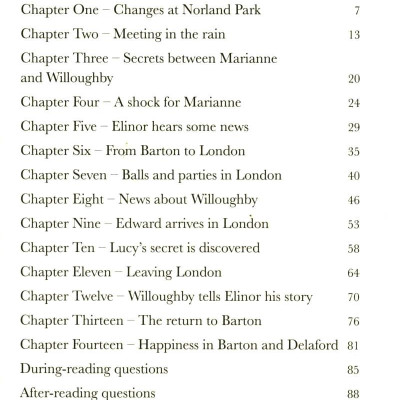 Chapter One – Changes at Norland Park 7

Chapter Two – Meeting in the rain 13

Chapter Three – Secrets between Marianne and Willoughby 20

Chapter Four – A shock for Marianne 24

Chapter Five – Elinor hears some news 29

Chapter Six – From Barton to London 35

Chapter Seven – Balls and parties in London 40

Chapter Eight – News about Willoughby 46

Chapter Nine – Edward arrives in London 53

Chapter Ten – Lucy's secret is discovered 58

Chapter Eleven – Leaving London 64

Chapter Twelve – Willoughby tells Elinor his story 70

Chapter Thirteen – The return to Barton 76

Chapter Fourteen – Happiness in Barton and Delaford 81

During-reading questions 85

After-reading questions 88